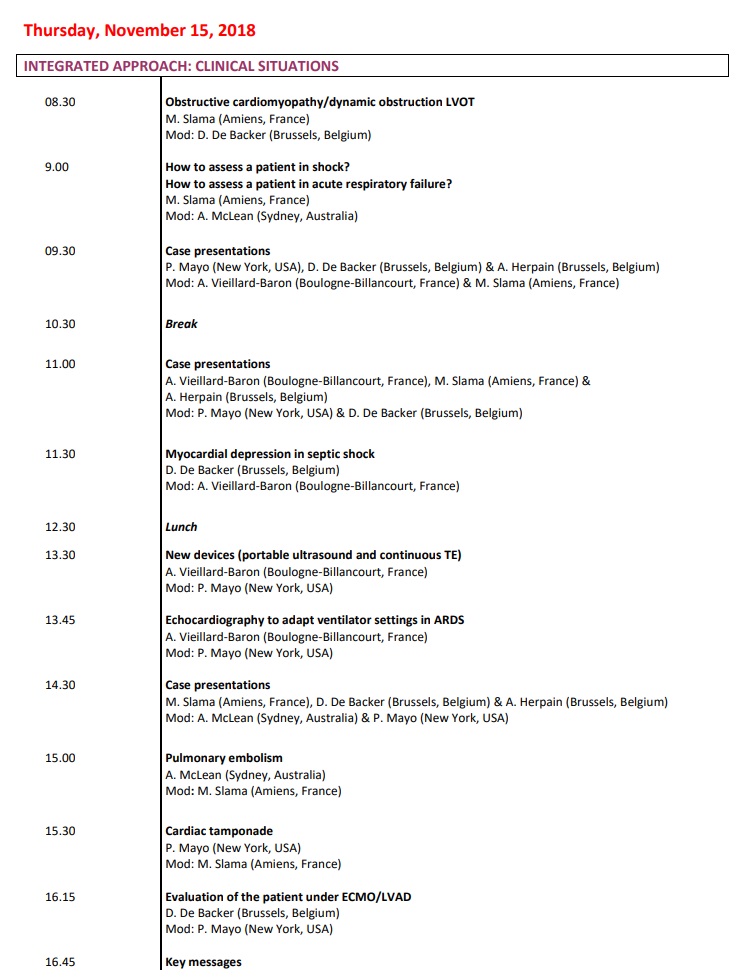 Thursday, November 15, 2018

INTEGRATED APPROACH: CLINICAL SITUATIONS

08.30

Obstructive cardiomyopathy/dynamic obstruction LVOT
M. Slama (Amiens, France)
Mod: D. De Backer (Brussels, Belgium)

9.00

How to assess a patient in shock?
How to assess a patient in acute respiratory failure?
M. Slama (Amiens, France)
Mod: A. McLean (Sydney, Australia)

09.30

Case presentations
P. Mayo (New York, USA), D. De Backer (Brussels, Belgium) & A. Herpain (Brussels, Belgium)
Mod: A. Vieillard-Baron (Boulogne-Billancourt, France) & M. Slama (Amiens, France)

10.30

Break

11.00

Case presentations
A. Vieillard-Baron (Boulogne-Billancourt, France), M. Slama (Amiens, France) & A. Herpain (Brussels, Belgium)
Mod: P. Mayo (New York, USA) & D. De Backer (Brussels, Belgium)

11.30

Myocardial depression in septic shock
D. De Backer (Brussels, Belgium)
Mod: A. Vieillard-Baron (Boulogne-Billancourt, France)

12.30

Lunch

13.30

New devices (portable ultrasound and continuous TE)
A. Vieillard-Baron (Boulogne-Billancourt, France)
Mod: P. Mayo (New York, USA)

13.45

Echocardiography to adapt ventilator settings in ARDS
A. Vieillard-Baron (Boulogne-Billancourt, France)
Mod: P. Mayo (New York, USA)

14.30

Case presentations
M. Slama (Amiens, France), D. De Backer (Brussels, Belgium) & A. Herpain (Brussels, Belgium)
Mod: A. McLean (Sydney, Australia) & P. Mayo (New York, USA)

15.00

Pulmonary embolism
A. McLean (Sydney, Australia)
Mod: M. Slama (Amiens, France)

15.30

Cardiac tamponade
P. Mayo (New York, USA)
Mod: M. Slama (Amiens, France)

16.15

Evaluation of the patient under ECMO/LVAD
D. De Backer (Brussels, Belgium)
Mod: P. Mayo (New York, USA)

16.45

Key messages